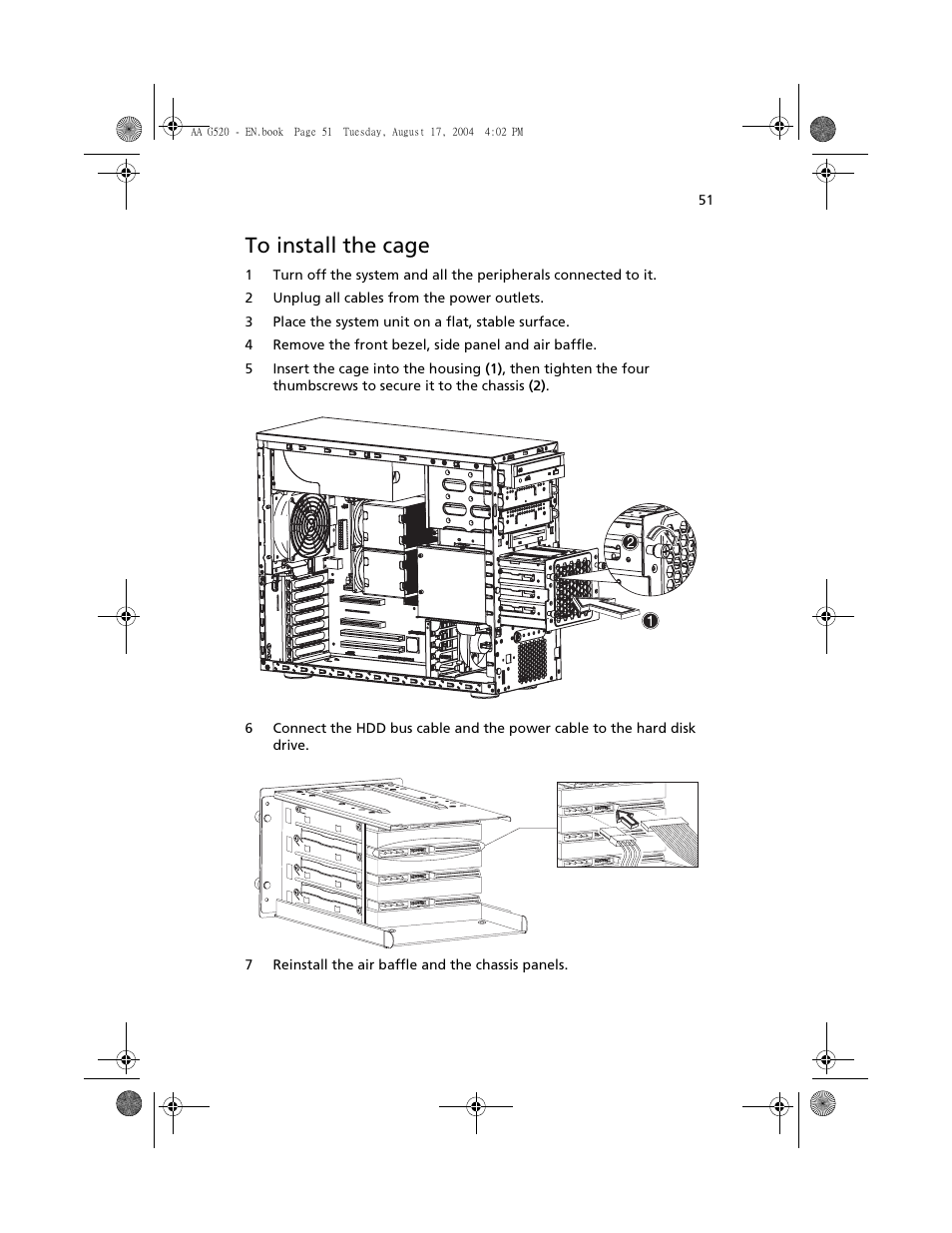 AA G520 - EN.book Page 51 Tuesday, August 17, 2004 4:02 PM

51

To install the cage

1 Turn off the system and all the peripherals connected to it.

2 Unplug all cables from the power outlets.

3 Place the system unit on a flat, stable surface.

4 Remove the front bezel, side panel and air baffle.

5 Insert the cage into the housing (1), then tighten the four thumbscrews to secure it to the chassis (2).

2

1

6 Connect the HDD bus cable and the power cable to the hard disk drive.

7 Reinstall the air baffle and the chassis panels.